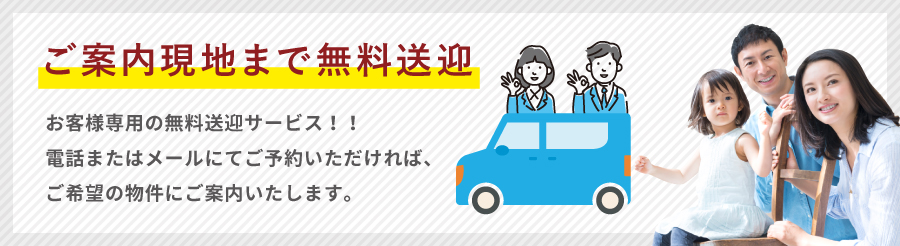 ご案内現地まで無料送迎

お客様専用の無料送迎サービス！！
電話またはメールにてご予約いただければ、
ご希望の物件にご案内いたします。